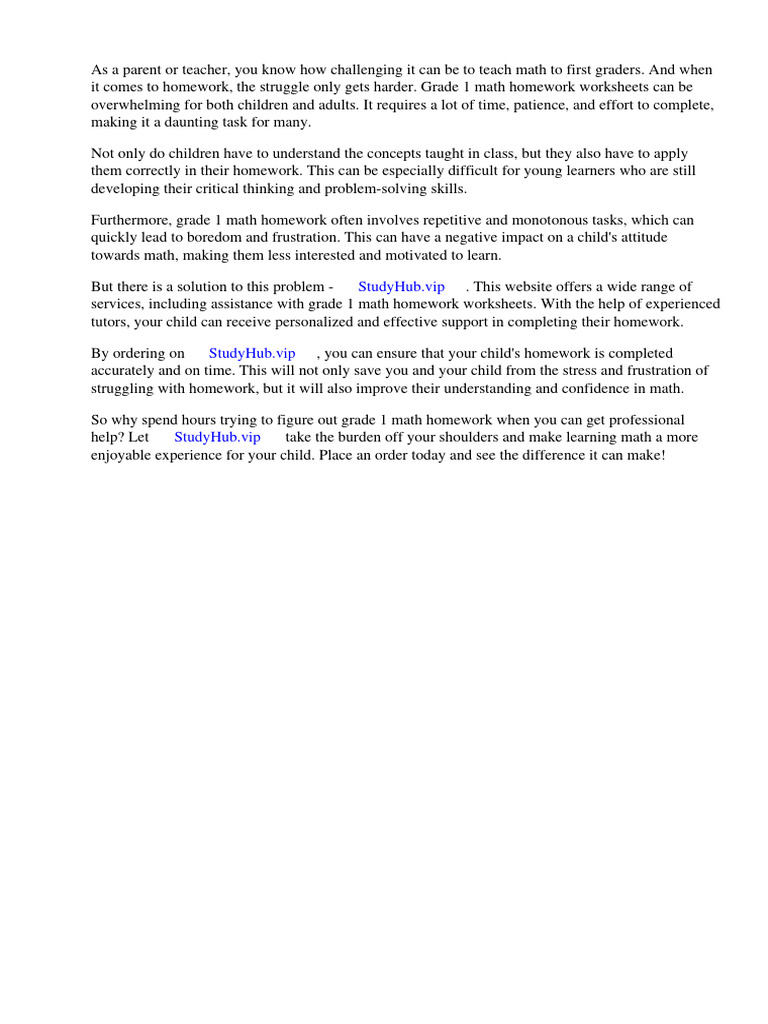 As a parent or teacher, you know how challenging it can be to teach math to first graders. And when it comes to homework, the struggle only gets harder. Grade 1 math homework worksheets can be overwhelming for both children and adults. It requires a lot of time, patience, and effort to complete, making it a daunting task for many.

Not only do children have to understand the concepts taught in class, but they also have to apply them correctly in their homework. This can be especially difficult for young learners who are still developing their critical thinking and problem-solving skills.

Furthermore, grade 1 math homework often involves repetitive and monotonous tasks, which can quickly lead to boredom and frustration. This can have a negative impact on a child's attitude towards math, making them less interested and motivated to learn.

But there is a solution to this problem - StudyHub.vip . This website offers a wide range of services, including assistance with grade 1 math homework worksheets. With the help of experienced tutors, your child can receive personalized and effective support in completing their homework.

By ordering on StudyHub.vip , you can ensure that your child's homework is completed accurately and on time. This will not only save you and your child from the stress and frustration of struggling with homework, but it will also improve their understanding and confidence in math.

So why spend hours trying to figure out grade 1 math homework when you can get professional help? Let StudyHub.vip take the burden off your shoulders and make learning math a more enjoyable experience for your child. Place an order today and see the difference it can make!